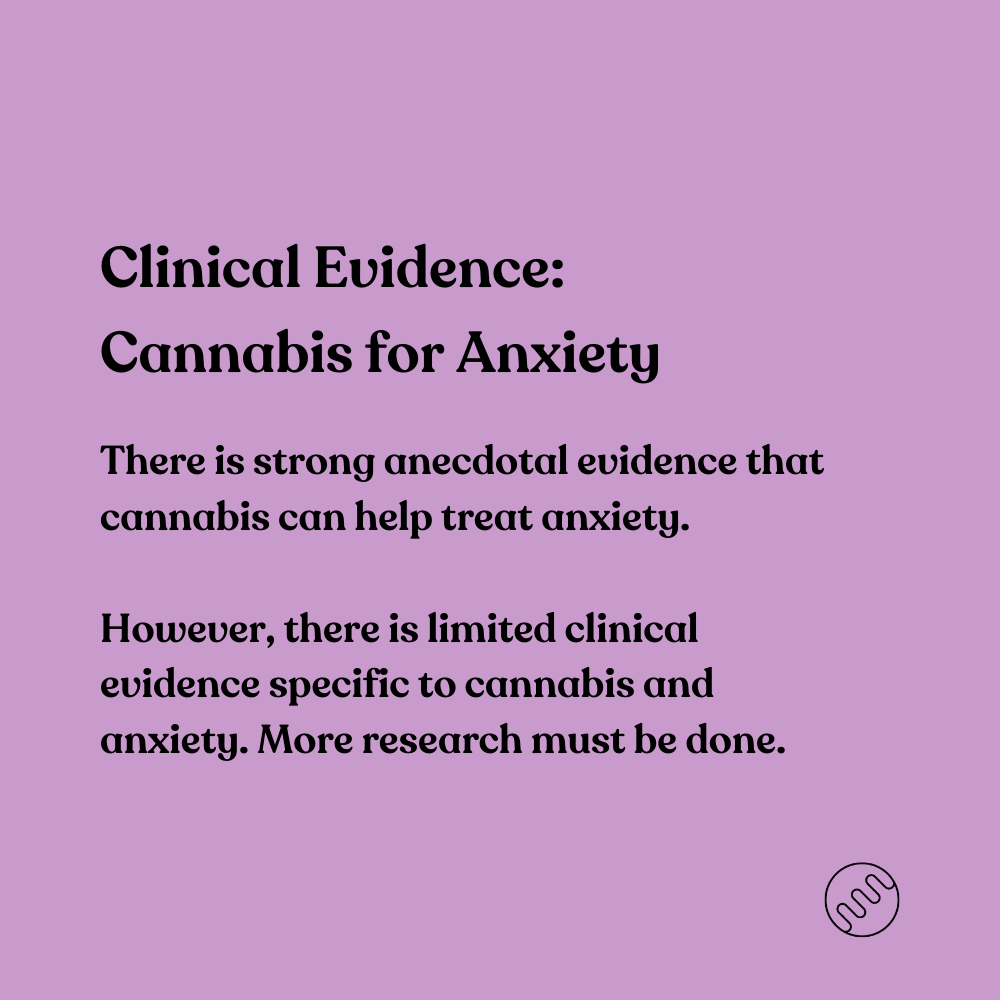 Clinical Evidence:
Cannabis for Anxiety

There is strong anecdotal evidence that cannabis can help treat anxiety.

However, there is limited clinical evidence specific to cannabis and anxiety. More research must be done.